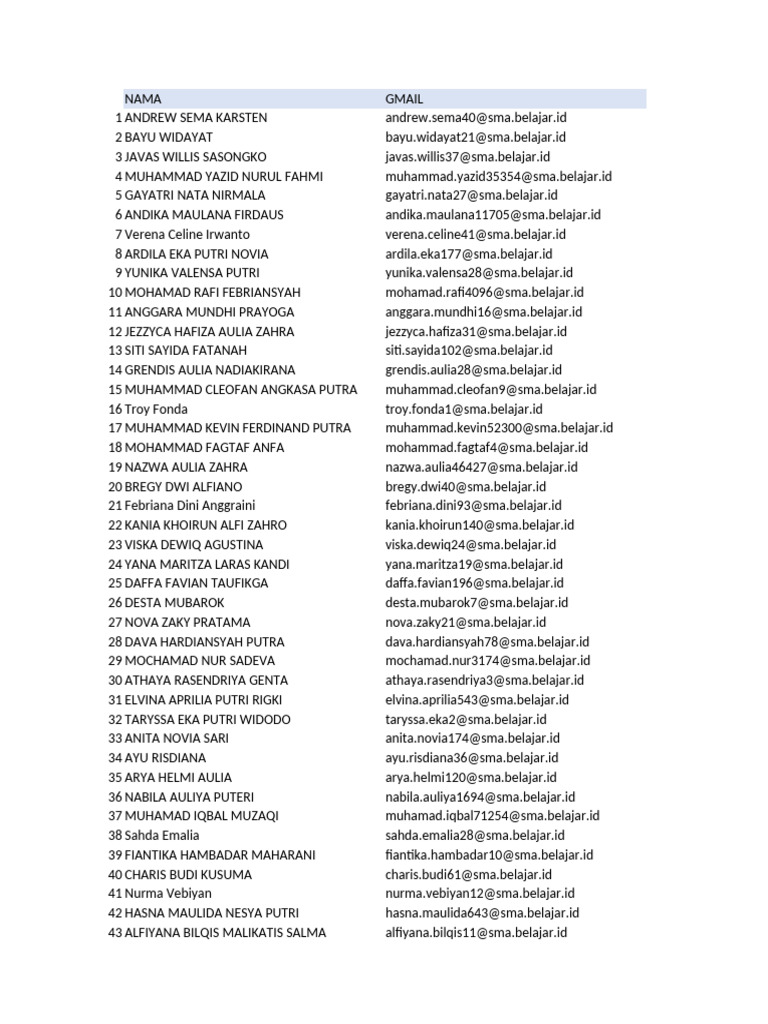 | | NAMA | GMAIL |
|---|---|---|
| 1 | ANDREW SEMA KARSTEN | andrew.sema40@sma.belajar.id |
| 2 | BAYU WIDAYAT | bayu.widayat21@sma.belajar.id |
| 3 | JAVAS WILLIS SASONGKO | javas.willis37@sma.belajar.id |
| 4 | MUHAMMAD YAZID NURUL FAHMI | muhammad.yazid35354@sma.belajar.id |
| 5 | GAYATRI NATA NIRMALA | gayatri.nata27@sma.belajar.id |
| 6 | ANDIKA MAULANA FIRDAUS | andika.maulana11705@sma.belajar.id |
| 7 | Verena Celine Irwanto | verena.celine41@sma.belajar.id |
| 8 | ARDILA EKA PUTRI NOVIA | ardila.eka177@sma.belajar.id |
| 9 | YUNIKA VALENSA PUTRI | yunika.valensa28@sma.belajar.id |
| 10 | MOHAMAD RAFI FEBRIANSYAH | mohamad.rafi4096@sma.belajar.id |
| 11 | ANGGARA MUNDHI PRAYOGA | anggara.mundhi16@sma.belajar.id |
| 12 | JEZZYCA HAFIZA AULIA ZAHRA | jezzyca.hafiza31@sma.belajar.id |
| 13 | SITI SAYIDA FATANAH | siti.sayida102@sma.belajar.id |
| 14 | GRENDIS AULIA NADIAKIRANA | grendis.aulia28@sma.belajar.id |
| 15 | MUHAMMAD CLEOFAN ANGKASA PUTRA | muhammad.cleofan9@sma.belajar.id |
| 16 | Troy Fonda | troy.fonda1@sma.belajar.id |
| 17 | MUHAMMAD KEVIN FERDINAND PUTRA | muhammad.kevin52300@sma.belajar.id |
| 18 | MOHAMMAD FAGTAF ANFA | mohammad.fagtaf4@sma.belajar.id |
| 19 | NAZWA AULIA ZAHRA | nazwa.aulia46427@sma.belajar.id |
| 20 | BREGY DWI ALFIANO | bregy.dwi40@sma.belajar.id |
| 21 | Febriana Dini Anggraini | febriana.dini93@sma.belajar.id |
| 22 | KANIA KHOIRUN ALFI ZAHRO | kania.khoirun140@sma.belajar.id |
| 23 | VISKA DEWIQ AGUSTINA | viska.dewiq24@sma.belajar.id |
| 24 | YANA MARITZA LARAS KANDI | yana.maritza19@sma.belajar.id |
| 25 | DAFFA FAVIAN TAUFIKGA | daffa.favian196@sma.belajar.id |
| 26 | DESTA MUBAROK | desta.mubarok7@sma.belajar.id |
| 27 | NOVA ZAKY PRATAMA | nova.zaky21@sma.belajar.id |
| 28 | DAVA HARDIANSYAH PUTRA | dava.hardiansyah78@sma.belajar.id |
| 29 | MOCHAMAD NUR SADEVA | mochamad.nur3174@sma.belajar.id |
| 30 | ATHAYA RASENDRIYA GENTA | athaya.rasendriya3@sma.belajar.id |
| 31 | ELVINA APRILIA PUTRI RIGKI | elvina.aprilia543@sma.belajar.id |
| 32 | TARYSSA EKA PUTRI WIDODO | taryssa.eka2@sma.belajar.id |
| 33 | ANITA NOVIA SARI | anita.novia174@sma.belajar.id |
| 34 | AYU RISDIANA | ayu.risdiana36@sma.belajar.id |
| 35 | ARYA HELMI AULIA | arya.helmi120@sma.belajar.id |
| 36 | NABILA AULIYA PUTERI | nabila.auliya1694@sma.belajar.id |
| 37 | MUHAMAD IQBAL MUZAQI | muhamad.iqbal71254@sma.belajar.id |
| 38 | Sahda Emalia | sahda.emalia28@sma.belajar.id |
| 39 | FIANTIKA HAMBADAR MAHARANI | fiantika.hambadar10@sma.belajar.id |
| 40 | CHARIS BUDI KUSUMA | charis.budi61@sma.belajar.id |
| 41 | Nurma Vebiyan | nurma.vebiyan12@sma.belajar.id |
| 42 | HASNA MAULIDA NESYA PUTRI | hasna.maulida643@sma.belajar.id |
| 43 | ALFIYANA BILQIS MALIKATIS SALMA | alfiyana.bilqis11@sma.belajar.id |